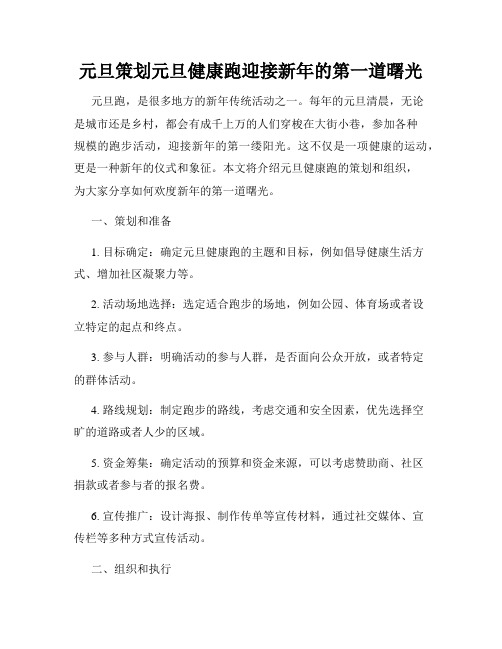 元旦策划元旦健康跑迎接新年的第一道曙光

元旦跑，是很多地方的新年传统活动之一。每年的元旦清晨，无论是城市还是乡村，都会有成千上万的人们穿梭在大街小巷，参加各种规模的跑步活动，迎接新年的第一缕阳光。这不仅是一项健康的运动，更是一种新年的仪式和象征。本文将介绍元旦健康跑的策划和组织，为大家分享如何欢度新年的第一道曙光。

一、策划和准备

1. 目标确定：确定元旦健康跑的主题和目标，例如倡导健康生活方式、增加社区凝聚力等。

2. 活动场地选择：选定适合跑步的场地，例如公园、体育场或者设立特定的起点和终点。

3. 参与人群：明确活动的参与人群，是否面向公众开放，或者特定的群体活动。

4. 路线规划：制定跑步的路线，考虑交通和安全因素，优先选择空旷的道路或者人少的区域。

5. 资金筹集：确定活动的预算和资金来源，可以考虑赞助商、社区捐款或者参与者的报名费。

6. 宣传推广：设计海报、制作传单等宣传材料，通过社交媒体、宣传栏等多种方式宣传活动。

二、组织和执行